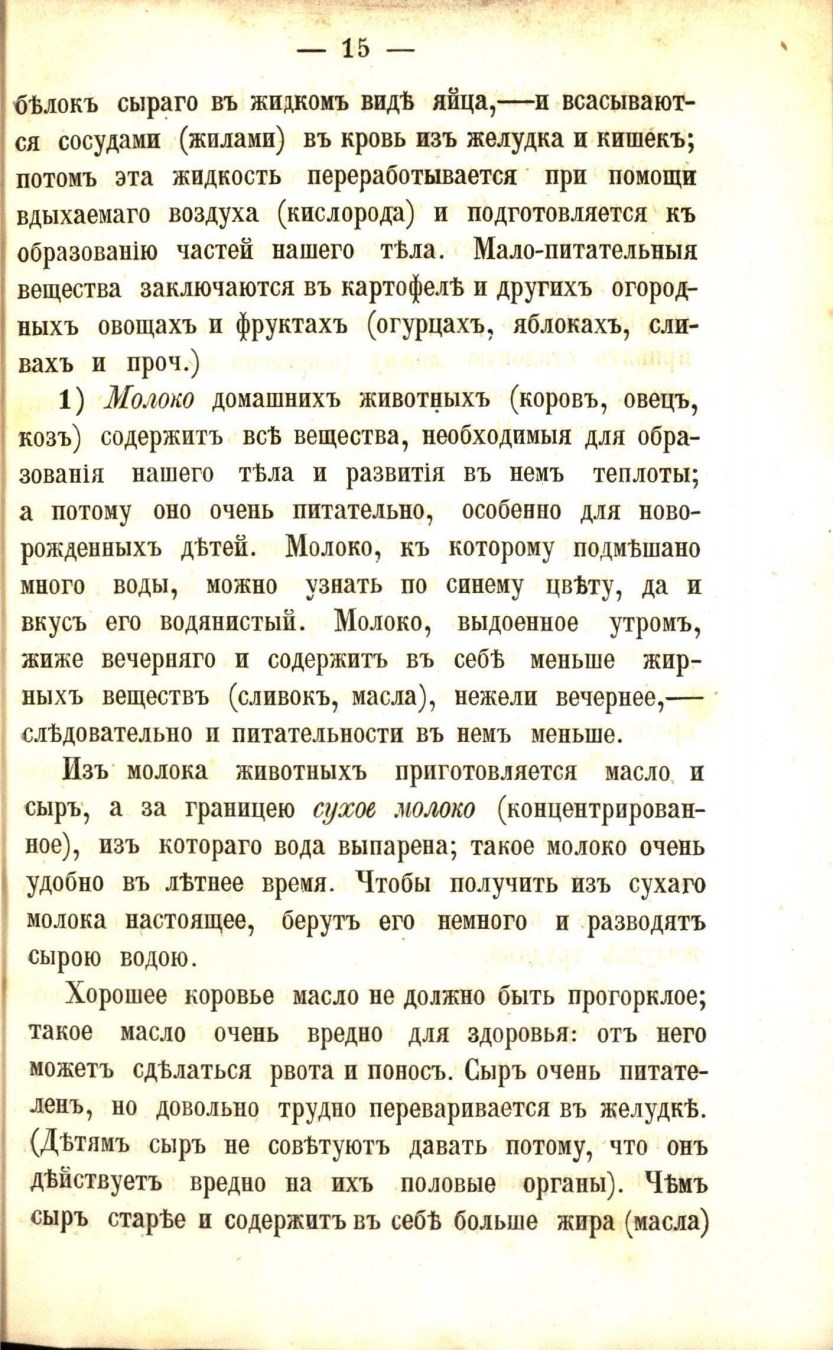 — 15 —

бѣлокъ сыраго въ жидкомъ видѣ яйца,—и всасываются сосудами (жилами) въ кровь изъ желудка и кишекъ; потомъ эта жидкость переработывается при помощи вдыхаемаго воздуха (кислорода) и подготовляется къ образованію частей нашего тѣла. Мало-питательныя вещества заключаются въ картофелѣ и другихъ огородныхъ овощахъ и фруктахъ (огурцахъ, яблокахъ, сливахъ и проч.)

1) Молоко домашнихъ животныхъ (коровъ, овецъ, козъ) содержитъ всѣ вещества, необходимыя для образованія нашего тѣла и развитія въ немъ теплоты; а потому оно очень питательно, особенно для новорожденныхъ дѣтей. Молоко, къ которому подмѣшано много воды, можно узнать по синему цвѣту, да и вкусъ его водянистый. Молоко, выдоенное утромъ, жиже вечерняго и содержитъ въ себѣ меньше жирныхъ веществъ (сливокъ, масла), нежели вечернее,— слѣдовательно и питательности въ немъ меньше.

Изъ молока животныхъ приготовляется масло и сыръ, а за границею сухое молоко (концентрированное), изъ котораго вода выпарена; такое молоко очень удобно въ лѣтнее время. Чтобы получить изъ сухаго молока настоящее, берутъ его немного и разводятъ сырою водою.

Хорошее коровье масло не должно быть прогорклое; такое масло очень вредно для здоровья: отъ него можетъ сдѣлаться рвота и поносъ. Сыръ очень питателенъ, но довольно трудно переваривается въ желудкѣ. (Дѣтямъ сыръ не совѣтуютъ давать потому, что онъ дѣйствуетъ вредно на ихъ половые органы). Чѣмъ сыръ старѣе и содержитъ въ себѣ больше жира (масла)